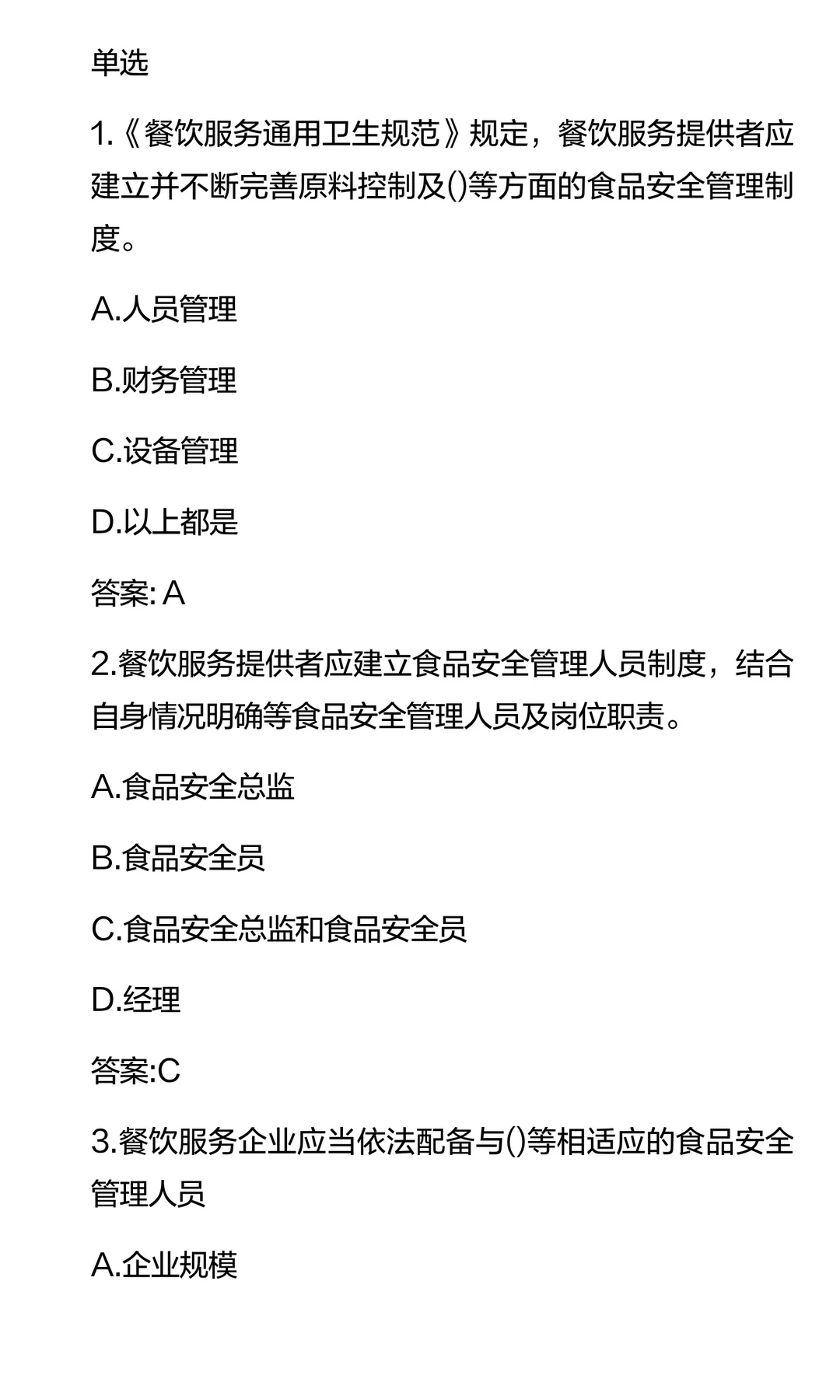 单选

1.《餐饮服务通用卫生规范》规定，餐饮服务提供者应建立并不断完善原料控制及()等方面的食品安全管理制度。

A.人员管理

B.财务管理

C.设备管理

D.以上都是

答案: A

2.餐饮服务提供者应建立食品安全管理人员制度，结合自身情况明确等食品安全管理人员及岗位职责。

A.食品安全总监

B.食品安全员

C.食品安全总监和食品安全员

D.经理

答案:C

3.餐饮服务企业应当依法配备与()等相适应的食品安全管理人员

A.企业规模